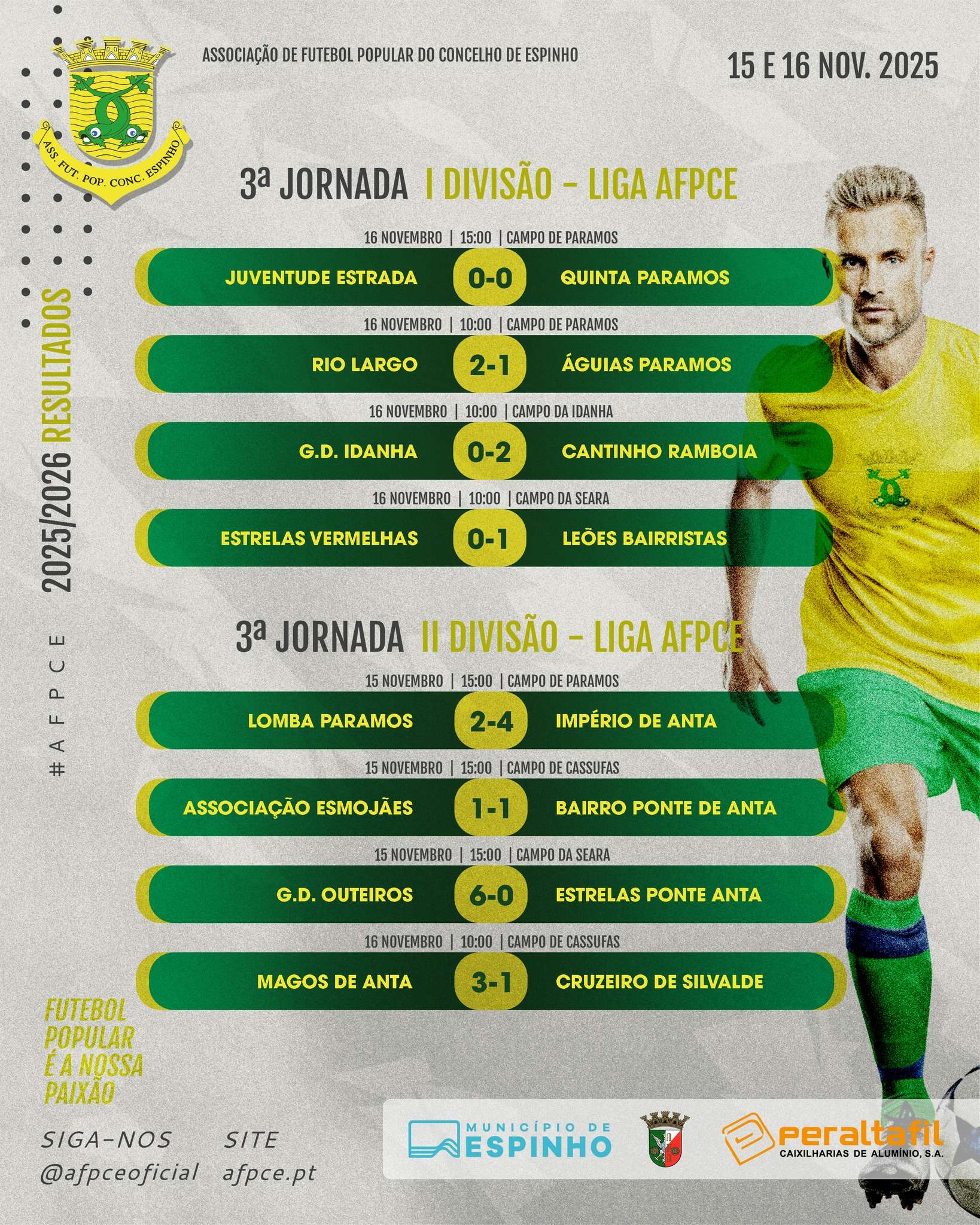 ASS. FUT. POP. CONC. ESPINHO

ASSOCIAÇÃO DE FUTEBOL POPULAR DO CONCELHO DE ESPINHO

15 E 16 NOV. 2025

2025/2026 RESULTADOS

#AFPCE

3ª JORNADA I DIVISÃO - LIGA AFPCE

16 NOVEMBRO | 15:00 | CAMPO DE PARAMOS

JUVENTUDE ESTRADA 0-0 QUINTA PARAMOS

16 NOVEMBRO | 10:00 | CAMPO DE PARAMOS

RIO LARGO 2-1 ÁGUIAS PARAMOS

16 NOVEMBRO | 10:00 | CAMPO DA IDANHA

G.D. IDANHA 0-2 CANTINHO RAMBOIA

16 NOVEMBRO | 10:00 | CAMPO DA SEARA

ESTRELAS VERMELHAS 0-1 LEÕES BAIRRISTAS

3ª JORNADA II DIVISÃO - LIGA AFPCE

15 NOVEMBRO | 15:00 | CAMPO DE PARAMOS

LOMBA PARAMOS 2-4 IMPÉRIO DE ANTA

15 NOVEMBRO | 15:00 | CAMPO DE CASSUFAS

ASSOCIAÇÃO ESMOJÃES 1-1 BAIRRO PONTE DE ANTA

15 NOVEMBRO | 15:00 | CAMPO DA SEARA

G.D. OUTEIROS 6-0 ESTRELAS PONTE ANTA

16 NOVEMBRO | 10:00 | CAMPO DE CASSUFAS

MAGOS DE ANTA 3-1 CRUZEIRO DE SILVALDE

FUTEBOL
POPULAR
É A NOSSA
PAIXÃO

SIGA-NOS
@afpceoficial

SITE
afpce.pt

MUNICÍPIO DE
ESPINHO

peraltafil
CAIXILHARIAS DE ALUMÍNIO, S.A.